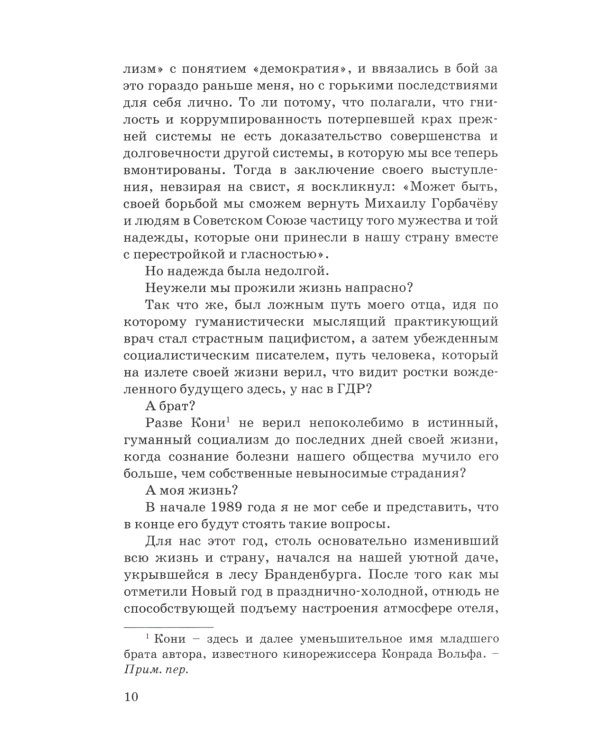 лизм» с понятием «демократия», и ввязались в бой за это гораздо раньше меня, но с горькими последствиями для себя лично. То ли потому, что полагали, что гнилость и коррумпированность потерпевшей крах прежней системы не есть доказательство совершенства и долговечности другой системы, в которую мы все теперь вмонтированы. Тогда в заключение своего выступления, невзирая на свист, я воскликнул: «Может быть, своей борьбой мы сможем вернуть Михаилу Горбачёву и людям в Советском Союзе частицу того мужества и той надежды, которые они принесли в нашу страну вместе с перестройкой и гласностью».

Но надежда была недолгой.

Неужели мы прожили жизнь напрасно?

Так что же, был ложным путь моего отца, идя по которому гуманистически мыслящий практикующий врач стал страстным пацифистом, а затем убежденным социалистическим писателем, путь человека, который на излете своей жизни верил, что видит ростки вожделенного будущего здесь, у нас в ГДР?

А брат?

Разве Кони$^1$ не верил непоколебимо в истинный, гуманный социализм до последних дней своей жизни, когда сознание болезни нашего общества мучило его больше, чем собственные невыносимые страдания?

А моя жизнь?

В начале 1989 года я не мог себе и представить, что в конце его будут стоять такие вопросы.

Для нас этот год, столь основательно изменивший всю жизнь и страну, начался на нашей уютной даче, укрывшейся в лесу Бранденбурга. После того как мы отметили Новый год в празднично-холодной, отнюдь не способствующей подъему настроения атмосфере отеля,

$^1$ Кони – здесь и далее уменьшительное имя младшего брата автора, известного кинорежиссера Конрада Вольфа. – Прим. пер.

10